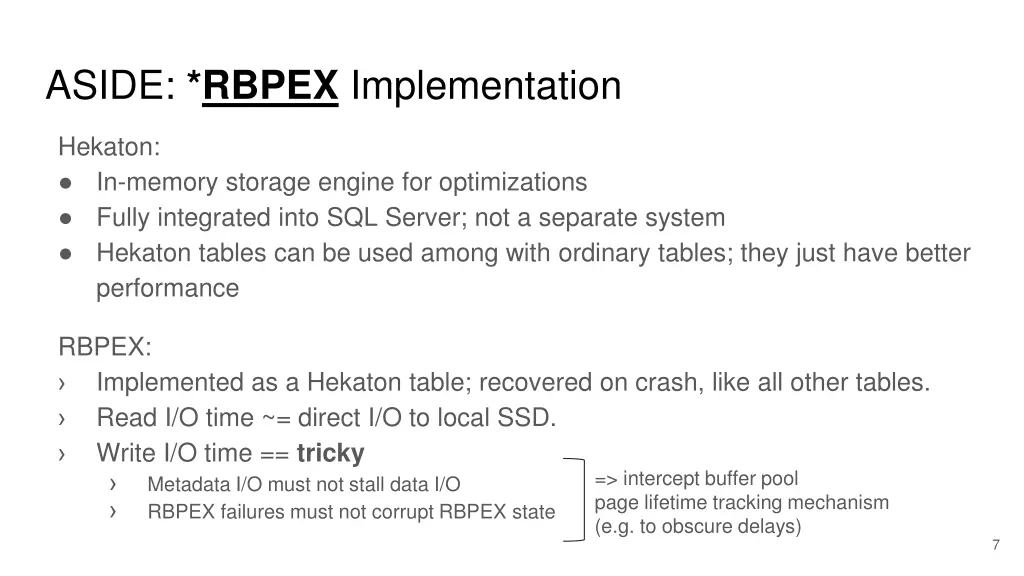 ASIDE: *RBPEX Implementation

Hekaton:
● In-memory storage engine for optimizations
● Fully integrated into SQL Server; not a separate system
● Hekaton tables can be used among with ordinary tables; they just have better performance

RBPEX:
› Implemented as a Hekaton table; recovered on crash, like all other tables.
› Read I/O time ~= direct I/O to local SSD.
› Write I/O time == tricky
› Metadata I/O must not stall data I/O
› RBPEX failures must not corrupt RBPEX state

=> intercept buffer pool page lifetime tracking mechanism (e.g. to obscure delays)

7